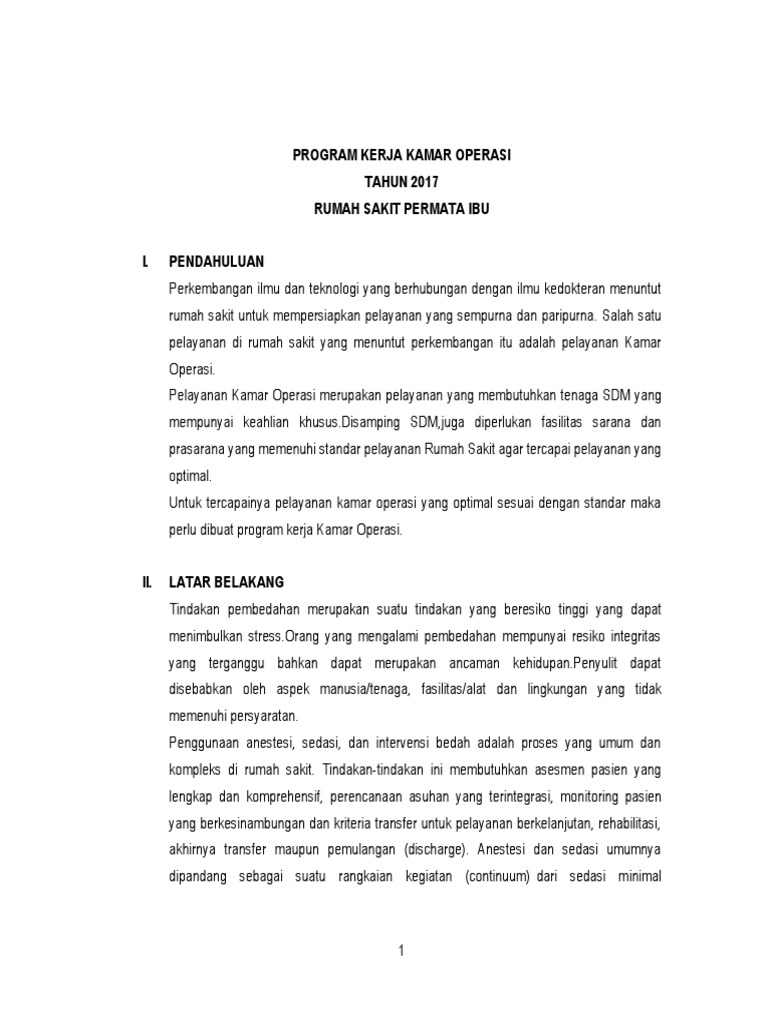 PROGRAM KERJA KAMAR OPERASI
TAHUN 2017
RUMAH SAKIT PERMATA IBU

I. PENDAHULUAN

Perkembangan ilmu dan teknologi yang berhubungan dengan ilmu kedokteran menuntut rumah sakit untuk mempersiapkan pelayanan yang sempurna dan paripurna. Salah satu pelayanan di rumah sakit yang menuntut perkembangan itu adalah pelayanan Kamar Operasi.

Pelayanan Kamar Operasi merupakan pelayanan yang membutuhkan tenaga SDM yang mempunyai keahlian khusus.Disamping SDM,juga diperlukan fasilitas sarana dan prasarana yang memenuhi standar pelayanan Rumah Sakit agar tercapai pelayanan yang optimal.

Untuk tercapainya pelayanan kamar operasi yang optimal sesuai dengan standar maka perlu dibuat program kerja Kamar Operasi.

II. LATAR BELAKANG

Tindakan pembedahan merupakan suatu tindakan yang beresiko tinggi yang dapat menimbulkan stress.Orang yang mengalami pembedahan mempunyai resiko integritas yang terganggu bahkan dapat merupakan ancaman kehidupan.Penyulit dapat disebabkan oleh aspek manusia/tenaga, fasilitas/alat dan lingkungan yang tidak memenuhi persyaratan.

Penggunaan anestesi, sedasi, dan intervensi bedah adalah proses yang umum dan kompleks di rumah sakit. Tindakan-tindakan ini membutuhkan asesmen pasien yang lengkap dan komprehensif, perencanaan asuhan yang terintegrasi, monitoring pasien yang berkesinambungan dan kriteria transfer untuk pelayanan berkelanjutan, rehabilitasi, akhirnya transfer maupun pemulangan (discharge). Anestesi dan sedasi umumnya dipandang sebagai suatu rangkaian kegiatan (continuum) dari sedasi minimal

1